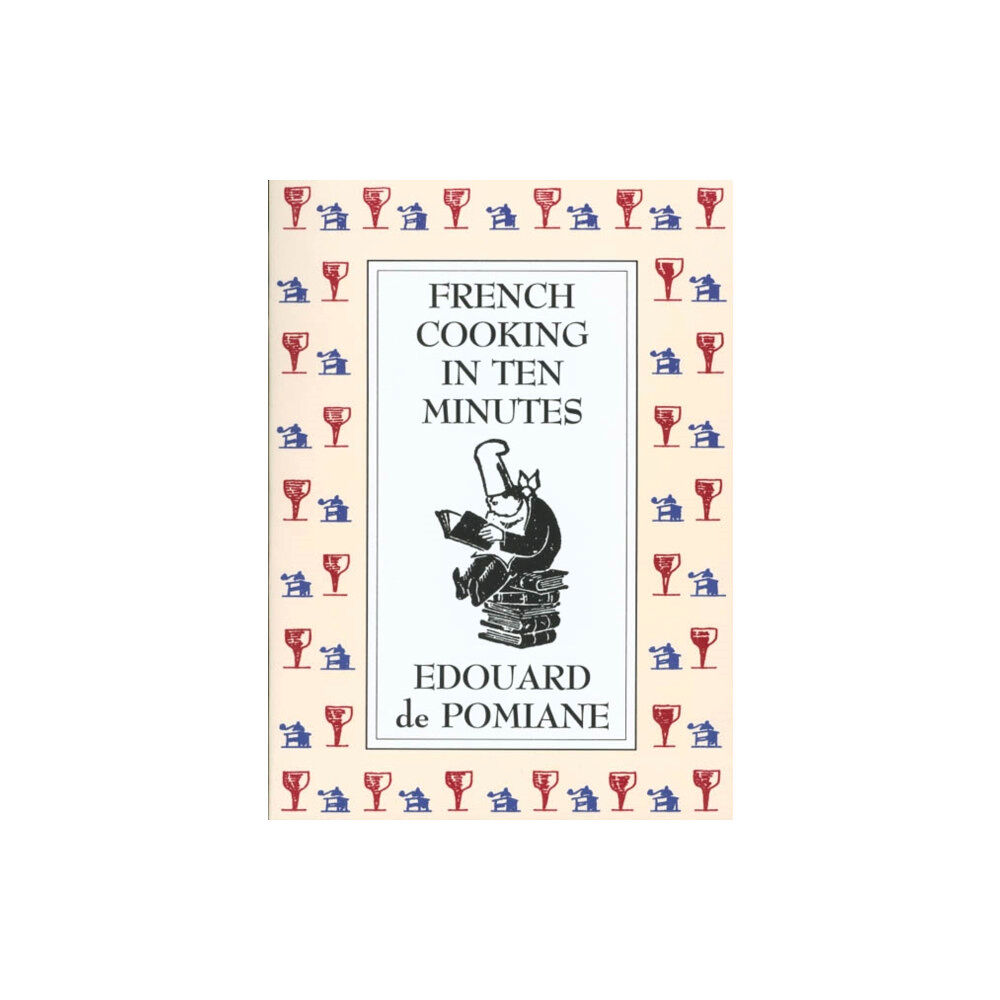 FRENCH COOKING IN TEN MINUTES

EDOUARD de POMIANE